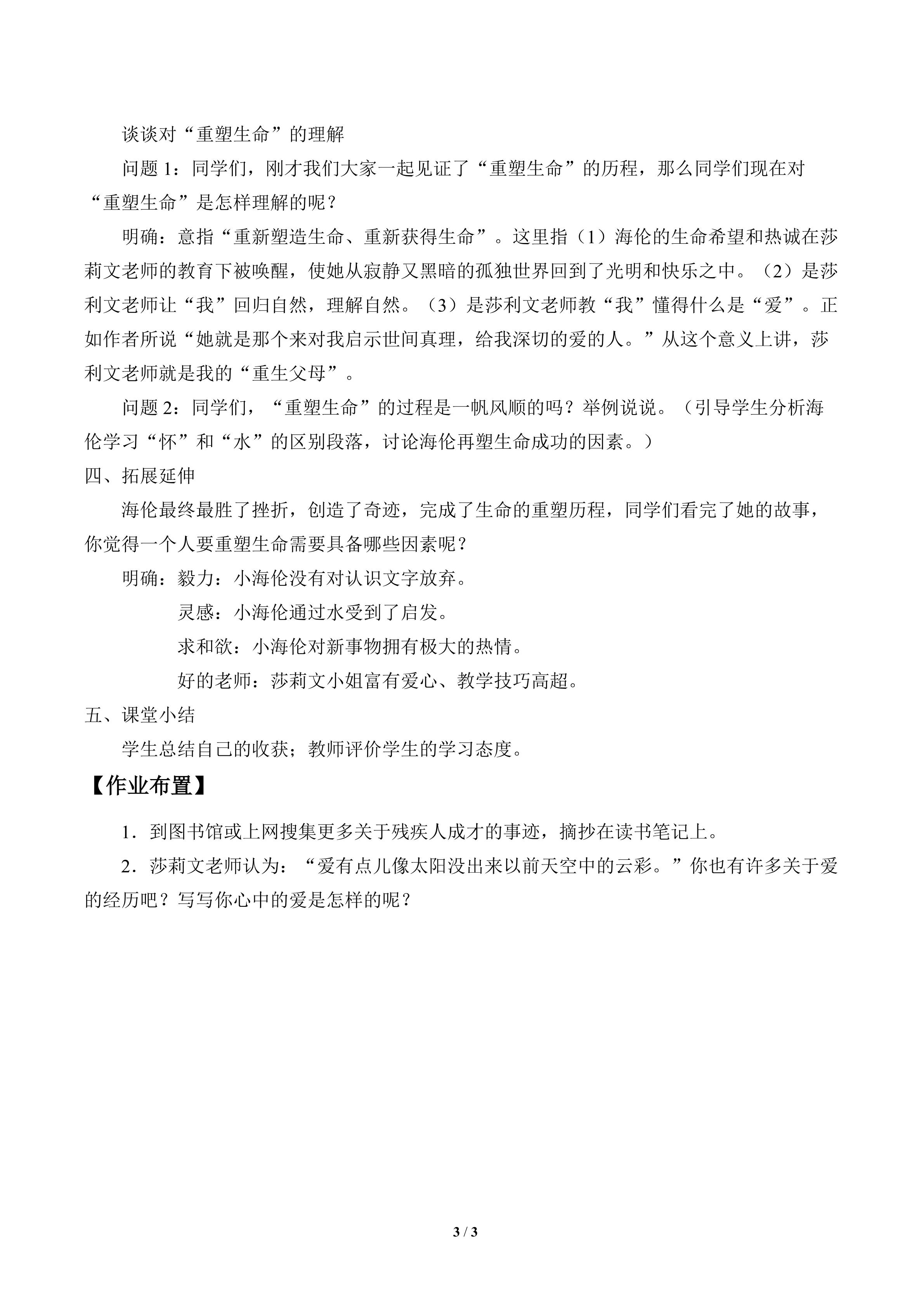 谈谈对“重塑生命”的理解

问题1：同学们，刚才我们大家一起见证了“重塑生命”的历程，那么同学们现在对“重塑生命”是怎样理解的呢？

明确：意指“重新塑造生命、重新获得生命”。这里指（1）海伦的生命希望和热诚在莎莉文老师的教育下被唤醒，使她从寂静又黑暗的孤独世界回到了光明和快乐之中。（2）是莎利文老师让“我”回归自然，理解自然。（3）是莎利文老师教“我”懂得什么是“爱”。正如作者所说“她就是那个来对我启示世间真理，给我深切的爱的人。”从这个意义上讲，莎利文老师就是我的“重生父母”。

问题2：同学们，“重塑生命”的过程是一帆风顺的吗？举例说说。（引导学生分析海伦学习“怀”和“水”的区别段落，讨论海伦再塑生命成功的因素。）

四、拓展延伸

海伦最终最胜了挫折，创造了奇迹，完成了生命的重塑历程，同学们看完了她的故事，你觉得一个人要重塑生命需要具备哪些因素呢？

明确：毅力：小海伦没有对认识文字放弃。

灵感：小海伦通过水受到了启发。

求和欲：小海伦对新事物拥有极大的热情。

好的老师：莎莉文小姐富有爱心、教学技巧高超。

五、课堂小结

学生总结自己的收获；教师评价学生的学习态度。

【作业布置】

1．到图书馆或上网搜集更多关于残疾人成才的事迹，摘抄在读书笔记上。

2．莎莉文老师认为：“爱有点儿像太阳没出来以前天空中的云彩。”你也有许多关于爱的经历吧？写写你心中的爱是怎样的呢？

3 / 3